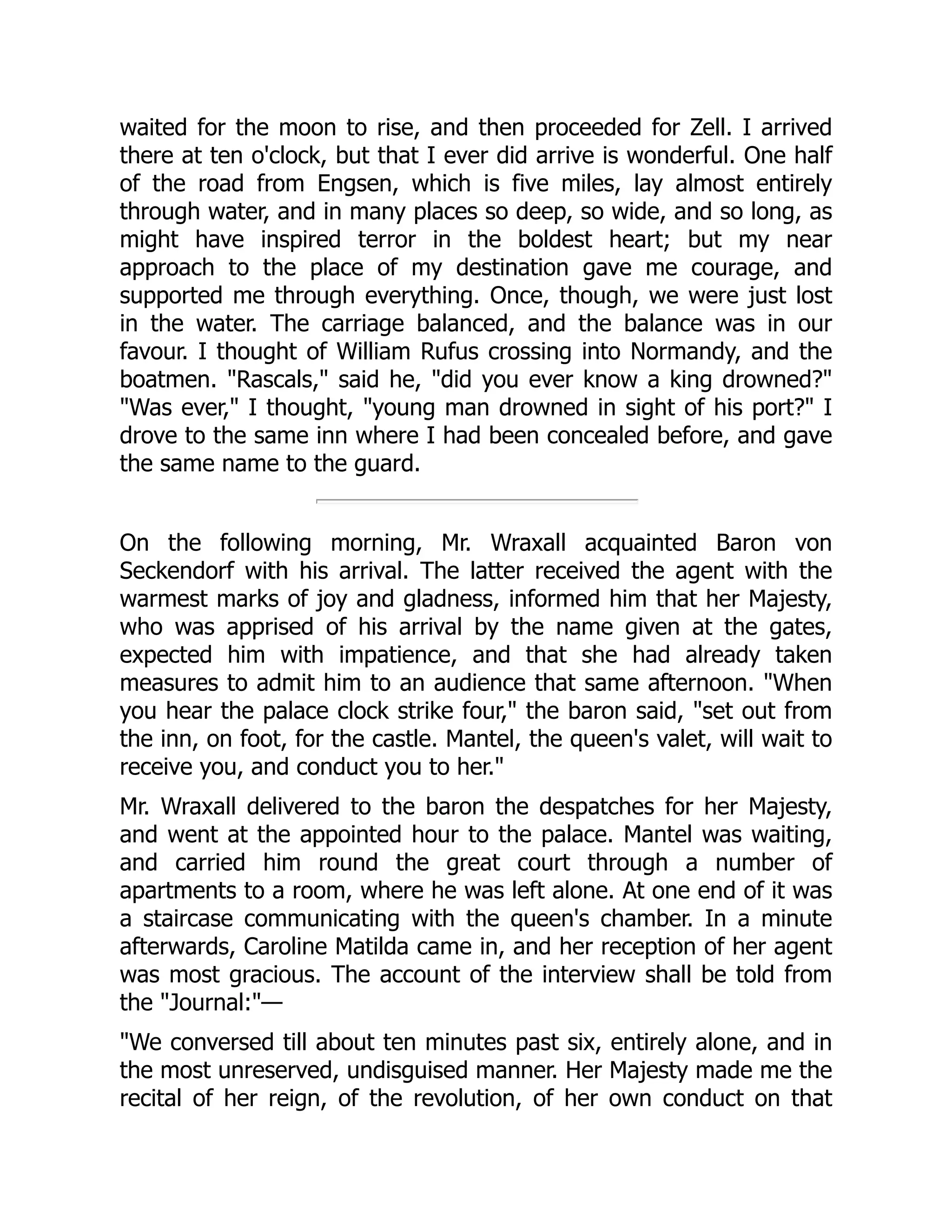 waited for the moon to rise, and then proceeded for Zell. I arrived there at ten o'clock, but that I ever did arrive is wonderful. One half of the road from Engsen, which is five miles, lay almost entirely through water, and in many places so deep, so wide, and so long, as might have inspired terror in the boldest heart; but my near approach to the place of my destination gave me courage, and supported me through everything. Once, though, we were just lost in the water. The carriage balanced, and the balance was in our favour. I thought of William Rufus crossing into Normandy, and the boatmen. "Rascals," said he, "did you ever know a king drowned?" "Was ever," I thought, "young man drowned in sight of his port?" I drove to the same inn where I had been concealed before, and gave the same name to the guard.

On the following morning, Mr. Wraxall acquainted Baron von Seckendorf with his arrival. The latter received the agent with the warmest marks of joy and gladness, informed him that her Majesty, who was apprised of his arrival by the name given at the gates, expected him with impatience, and that she had already taken measures to admit him to an audience that same afternoon. "When you hear the palace clock strike four," the baron said, "set out from the inn, on foot, for the castle. Mantel, the queen's valet, will wait to receive you, and conduct you to her."

Mr. Wraxall delivered to the baron the despatches for her Majesty, and went at the appointed hour to the palace. Mantel was waiting, and carried him round the great court through a number of apartments to a room, where he was left alone. At one end of it was a staircase communicating with the queen's chamber. In a minute afterwards, Caroline Matilda came in, and her reception of her agent was most gracious. The account of the interview shall be told from the "Journal:"—

"We conversed till about ten minutes past six, entirely alone, and in the most unreserved, undisguised manner. Her Majesty made me the recital of her reign, of the revolution, of her own conduct on that